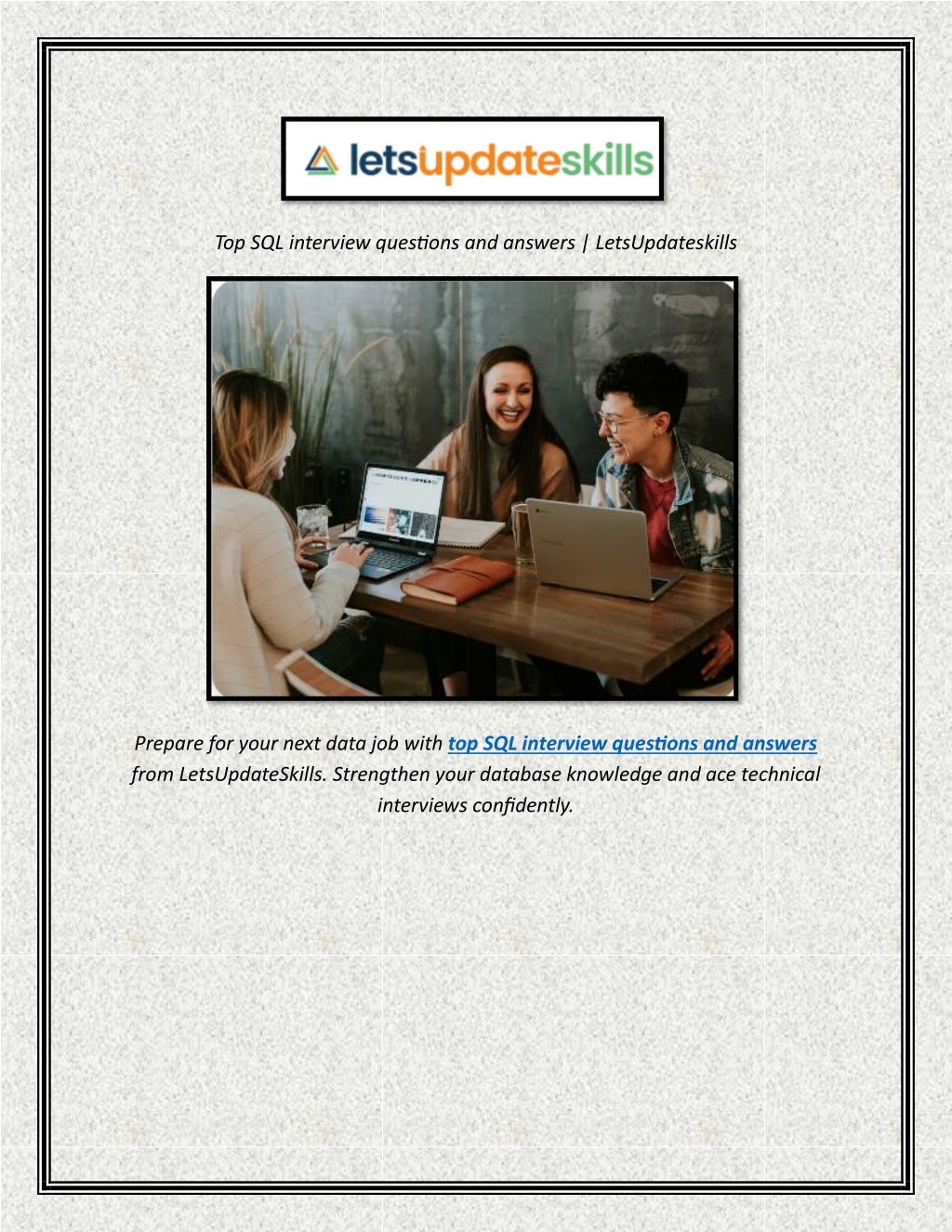 letsupdateskills

Top SQL interview questions and answers | LetsUpdateskills

Prepare for your next data job with top SQL interview questions and answers from LetsUpdateSkills. Strengthen your database knowledge and ace technical interviews confidently.